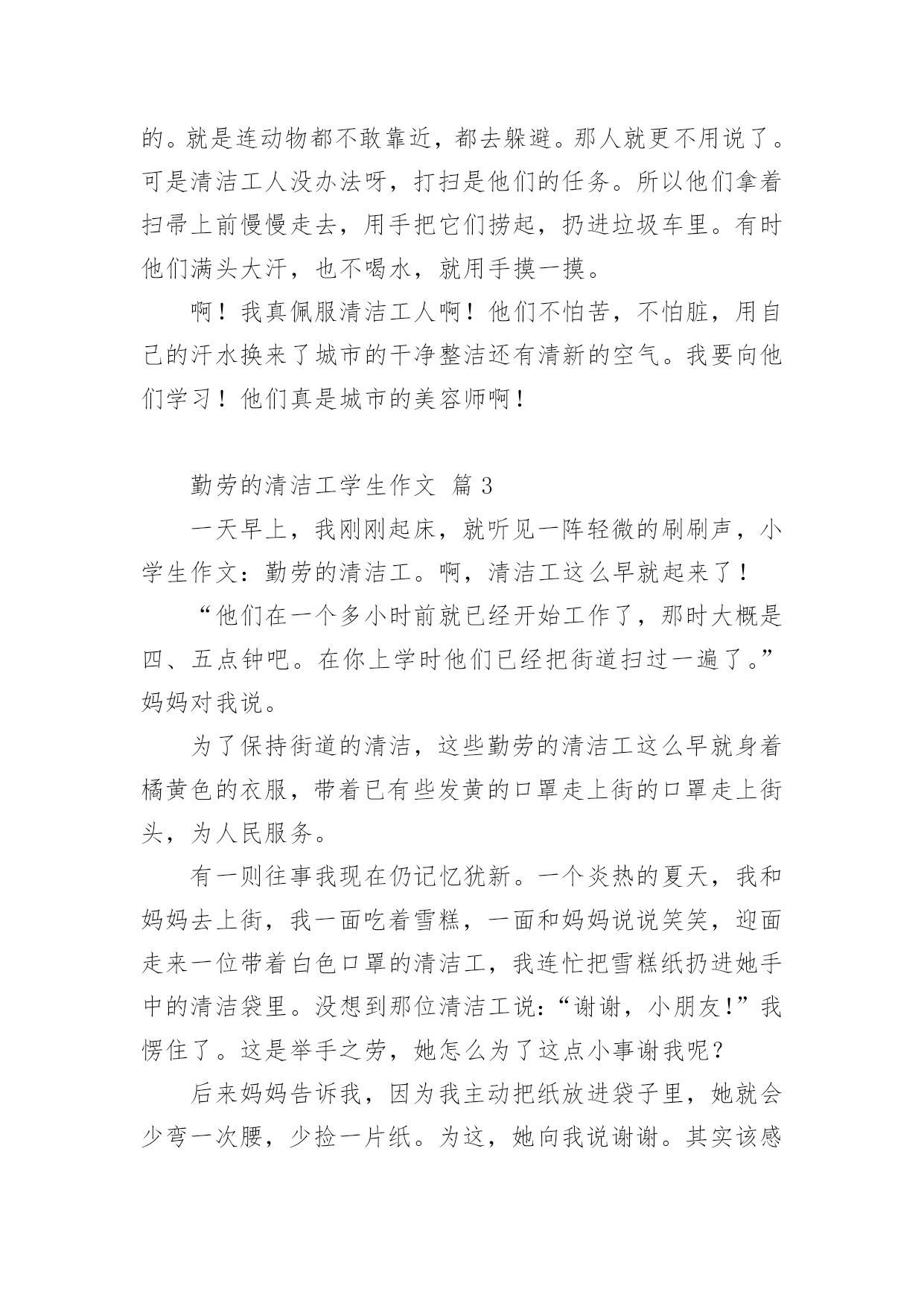 的。就是连动物都不敢靠近，都去躲避。那人就更不用说了。可是清洁工人没办法呀，打扫是他们的任务。所以他们拿着扫帚上前慢慢走去，用手把它们捞起，扔进垃圾车里。有时他们满头大汗，也不喝水，就用手摸一摸。

啊！我真佩服清洁工人啊！他们不怕苦，不怕脏，用自己的汗水换来了城市的干净整洁还有清新的空气。我要向他们学习！他们真是城市的美容师啊！

勤劳的清洁工学生作文 篇3

一天早上，我刚刚起床，就听见一阵轻微的刷刷声，小学生作文：勤劳的清洁工。啊，清洁工这么早就起来了！

“他们在一个多小时前就已经开始工作了，那时大概是四、五点钟吧。在你上学时他们已经把街道扫过一遍了。”妈妈对我说。

为了保持街道的清洁，这些勤劳的清洁工这么早就身着橘黄色的衣服，带着已有些发黄的口罩走上街的口罩走上街头，为人民服务。

有一则往事我现在仍记忆犹新。一个炎热的夏天，我和妈妈去上街，我一面吃着雪糕，一面和妈妈说说笑笑，迎面走来一位带着白色口罩的清洁工，我连忙把雪糕纸扔进她手中的清洁袋里。没想到那位清洁工说：“谢谢，小朋友!”我愣住了。这是举手之劳，她怎么为了这点小事谢我呢？

后来妈妈告诉我，因为我主动把纸放进袋子里，她就会少弯一次腰，少捡一片纸。为这，她向我说谢谢。其实该感